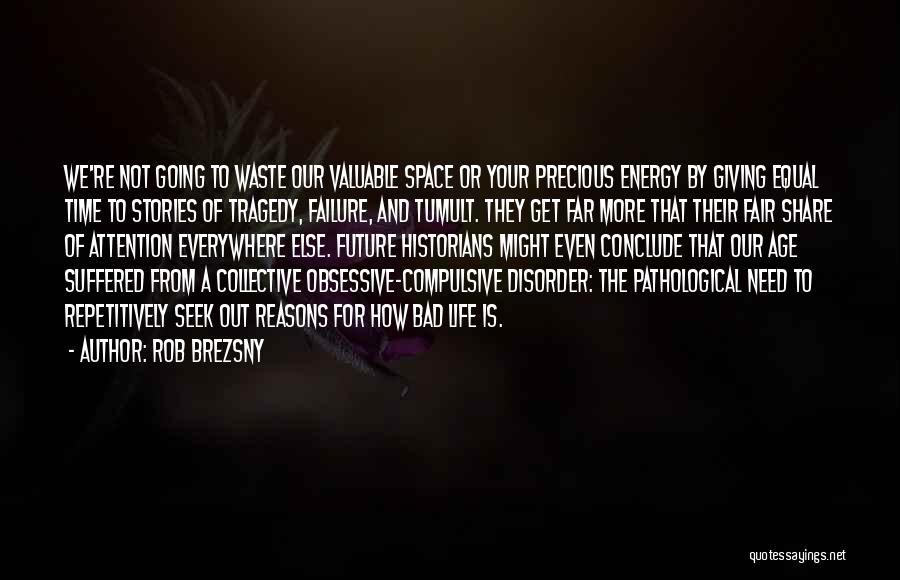 WE'RE NOT GOING TO WASTE OUR VALUABLE SPACE OR YOUR PRECIOUS ENERGY BY GIVING EQUAL TIME TO STORIES OF TRAGEDY, FAILURE, AND TUMULT. THEY GET FAR MORE THAT THEIR FAIR SHARE OF ATTENTION EVERYWHERE ELSE. FUTURE HISTORIANS MIGHT EVEN CONCLUDE THAT OUR AGE SUFFERED FROM A COLLECTIVE OBSESSIVE-COMPULSIVE DISORDER: THE PATHOLOGICAL NEED TO REPETITIVELY SEEK OUT REASONS FOR HOW BAD LIFE IS.

- AUTHOR: ROB BREZSNY

quotessayings.net